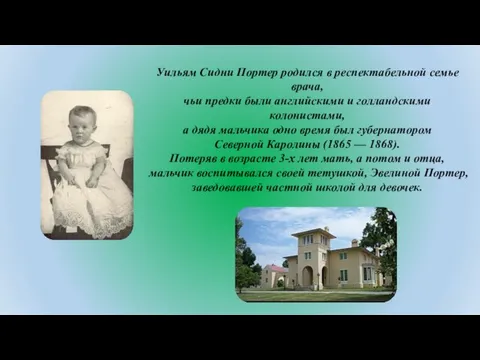 Уильям Сидни Портер родился в респектабельной семье врача,
чьи предки были английскими и голландскими колонистами,
а дядя мальчика одно время был губернатором Северной Каролины (1865 — 1868).
Потеряв в возрасте 3-х лет мать, а потом и отца, мальчик воспитывался своей тетушкой, Эвелиной Портер, заведовавшей частной школой для девочек.